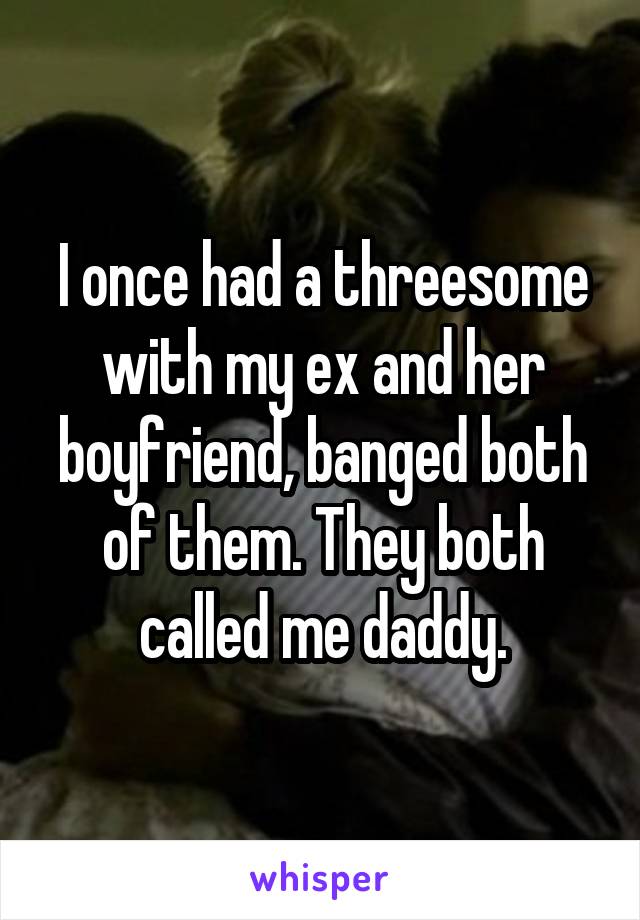 I once had a threesome with my ex and her boyfriend, banged both of them. They both called me daddy.

whisper